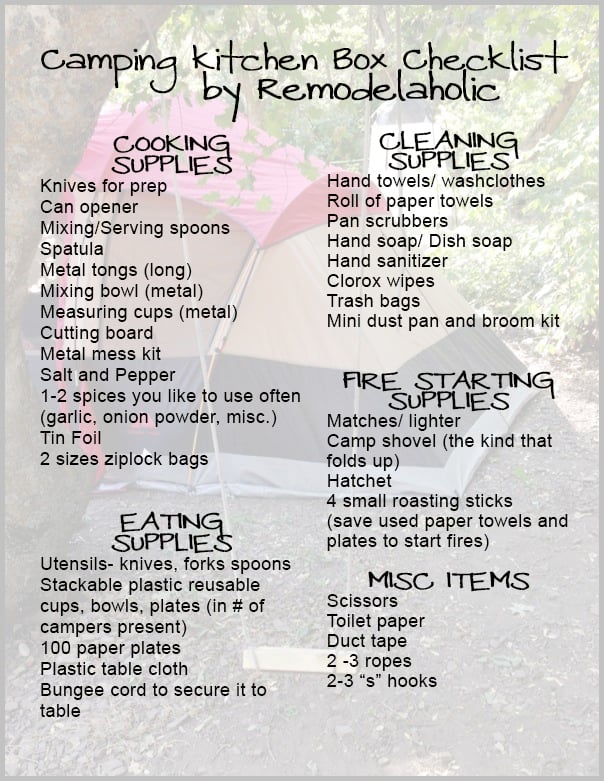 Camping Kitchen Box Checklist by Remodelaholic

COOKING SUPPLIES
Knives for prep
Can opener
Mixing/Serving spoons
Spatula
Metal tongs (long)
Mixing bowl (metal)
Measuring cups (metal)
Cutting board
Metal mess kit
Salt and Pepper
1-2 spices you like to use often (garlic, onion powder, misc.)
Tin Foil
2 sizes ziplock bags

EATING SUPPLIES
Utensils- knives, forks spoons
Stackable plastic reusable cups, bowls, plates (in # of campers present)
100 paper plates
Plastic table cloth
Bungee cord to secure it to table

CLEANING SUPPLIES
Hand towels/ washclothes
Roll of paper towels
Pan scrubbers
Hand soap/ Dish soap
Hand sanitizer
Clorox wipes
Trash bags
Mini dust pan and broom kit

FIRE STARTING SUPPLIES
Matches/ lighter
Camp shovel (the kind that folds up)
Hatchet
4 small roasting sticks
(save used paper towels and plates to start fires)

MISC ITEMS
Scissors
Toilet paper
Duct tape
2 -3 ropes
2-3 “s” hooks